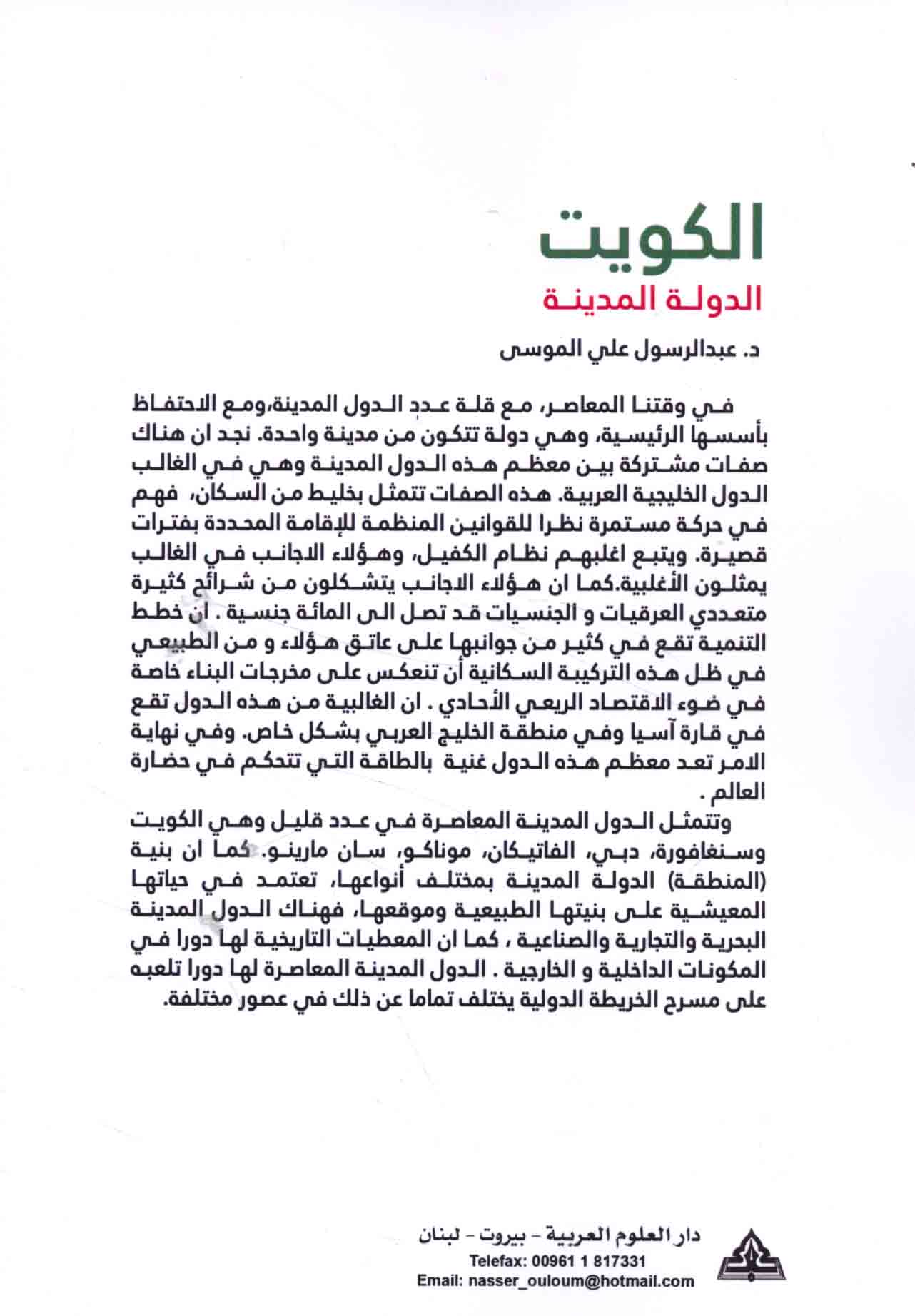 الكويت
الدولة المدينة

د. عبدالرسول علي الموسى

في وقتنا المعاصر، مع قلة عدد الدول المدينة،ومع الاحتفاظ بأسسها الرئيسية، وهي دولة تتكون من مدينة واحدة. نجد ان هناك صفات مشتركة بين معظم هذه الدول المدينة وهي في الغالب الدول الخليجية العربية. هذه الصفات تتمثل بخليط من السكان، فهم في حركة مستمرة نظرا للقوانين المنظمة للإقامة المحددة بفترات قصيرة. ويتبع اغلبهم نظام الكفيل، وهؤلاء الاجانب في الغالب يمثلون الأغلبية.كما ان هؤلاء الاجانب يتشكلون من شرائح كثيرة متعددي العرقيات و الجنسيات قد تصل الى المائة جنسية . ان خطط التنمية تقع في كثير من جوانبها على عاتق هؤلاء و من الطبيعي في ظل هذه التركيبة السكانية أن تنعكس على مخرجات البناء خاصة في ضوء الاقتصاد الريعي الأحادي . ان الغالبية من هذه الدول تقع في قارة آسيا وفي منطقة الخليج العربي بشكل خاص. وفي نهاية الامر تعد معظم هذه الدول غنية بالطاقة التي تتحكم في حضارة العالم .

وتتمثل الدول المدينة المعاصرة في عدد قليل وهي الكويت وسنغافورة، دبي، الفاتيكان، موناكو، سان مارينو. كما ان بنية (المنطقة) الدولة المدينة بمختلف أنواعها، تعتمد في حياتها المعيشية على بنيتها الطبيعية وموقعها، فهناك الدول المدينة البحرية والتجارية والصناعية ، كما ان المعطيات التاريخية لها دورا في المكونات الداخلية و الخارجية . الدول المدينة المعاصرة لها دورا تلعبه على مسرح الخريطة الدولية يختلف تماما عن ذلك في عصور مختلفة.

دار العلوم العربية - بيروت - لبنان
Telefax: 00961 1 817331
Email: nasser_ouloum@hotmail.com